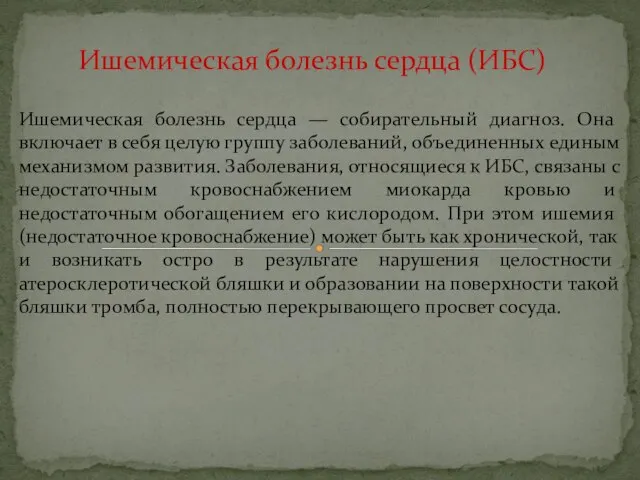 Ишемическая болезнь сердца (ИБС)

Ишемическая болезнь сердца — собирательный диагноз. Она включает в себя целую группу заболеваний, объединенных единым механизмом развития. Заболевания, относящиеся к ИБС, связаны с недостаточным кровоснабжением миокарда кровью и недостаточным обогащением его кислородом. При этом ишемия (недостаточное кровоснабжение) может быть как хронической, так и возникать остро в результате нарушения целостности атеросклеротической бляшки и образовании на поверхности такой бляшки тромба, полностью перекрывающего просвет сосуда.